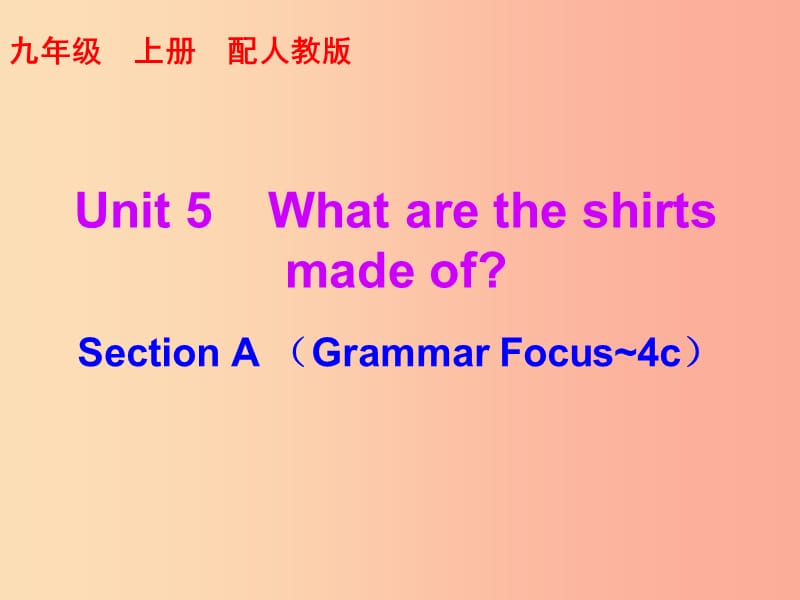 九年级　上册　配人教版

Unit 5　What are the shirts made of?

Section A （Grammar Focus~4c）